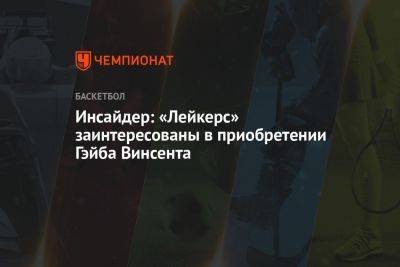 ЧЕМПИОНАТ

БАСКЕТБОЛ

Инсайдер: «Лейкерс» заинтересованы в приобретении Гэйба Винсента